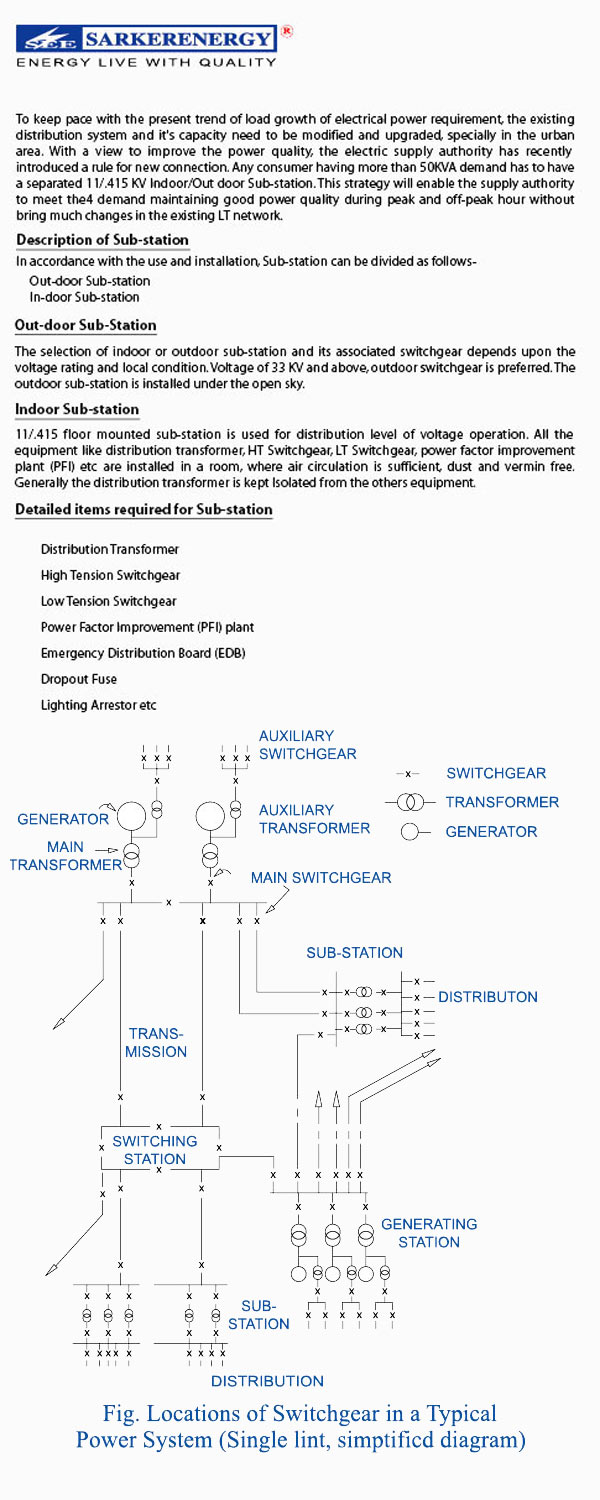 SEE SARKERENERGY ®
ENERGY LIVE WITH QUALITY

To keep pace with the present trend of load growth of electrical power requirement, the existing distribution system and it's capacity need to be modified and upgraded, specially in the urban area. With a view to improve the power quality, the electric supply authority has recently introduced a rule for new connection. Any consumer having more than 50KVA demand has to have a separated 11/.415 KV Indoor/Out door Sub-station. This strategy will enable the supply authority to meet the4 demand maintaining good power quality during peak and off-peak hour without bring much changes in the existing LT network.

Description of Sub-station

In accordance with the use and installation, Sub-station can be divided as follows-

Out-door Sub-station
In-door Sub-station

Out-door Sub-Station

The selection of indoor or outdoor sub-station and its associated switchgear depends upon the voltage rating and local condition. Voltage of 33 KV and above, outdoor switchgear is preferred. The outdoor sub-station is installed under the open sky.

Indoor Sub-station

11/.415 floor mounted sub-station is used for distribution level of voltage operation. All the equipment like distribution transformer, HT Switchgear, LT Switchgear, power factor improvement plant (PFI) etc are installed in a room, where air circulation is sufficient, dust and vermin free. Generally the distribution transformer is kept Isolated from the others equipment.

Detailed items required for Sub-station

Distribution Transformer
High Tension Switchgear
Low Tension Switchgear
Power Factor Improvement (PFI) plant
Emergency Distribution Board (EDB)
Dropout Fuse
Lighting Arrestor etc

AUXILIARY SWITCHGEAR
SWITCHGEAR
TRANSFORMER
GENERATOR
GENERATOR
AUXILIARY TRANSFORMER
MAIN TRANSFORMER
MAIN SWITCHGEAR
SUB-STATION
DISTRIBUTON
TRANS-MISSION
SWITCHING STATION
GENERATING STATION
SUB-STATION
DISTRIBUTION

Fig. Locations of Switchgear in a Typical Power System (Single lint, simptificd diagram)